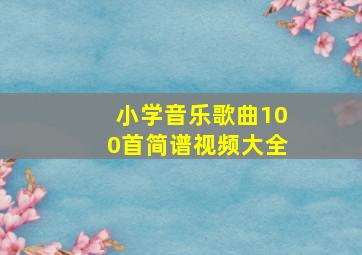 小学音乐歌曲100首简谱视频大全